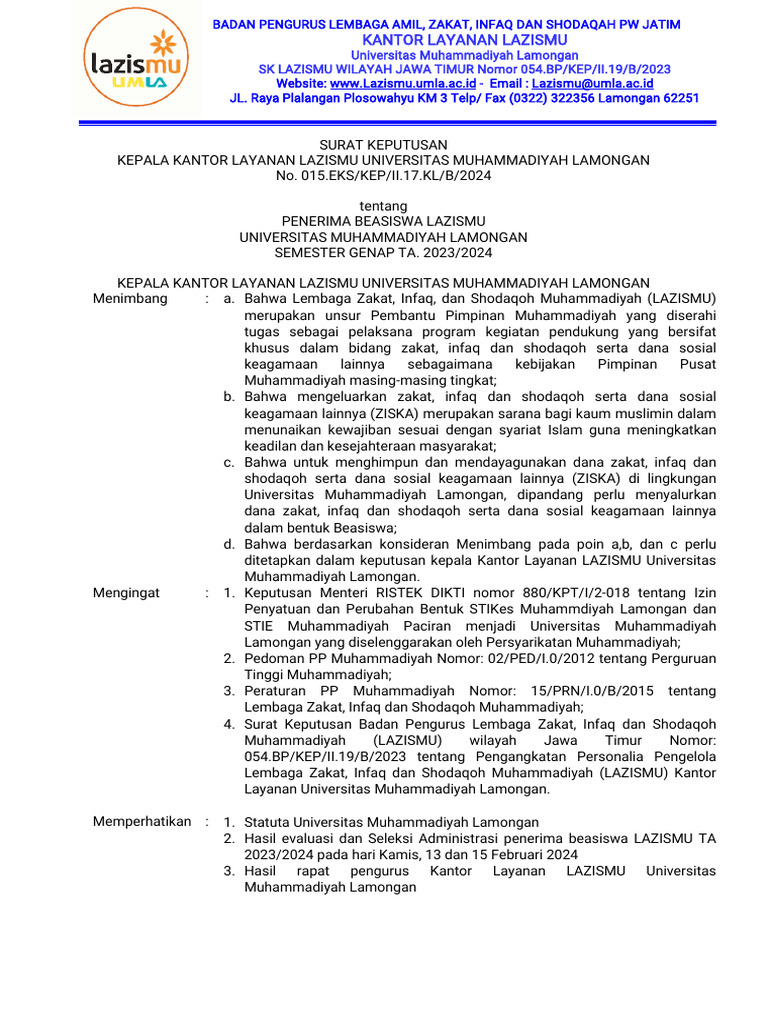 lazismu UMLA

BADAN PENGURUS LEMBAGA AMIL, ZAKAT, INFAQ DAN SHODAQAH PW JATIM
KANTOR LAYANAN LAZISMU
Universitas Muhammadiyah Lamongan
SK LAZISMU WILAYAH JAWA TIMUR Nomor 054.BP/KEP/II.19/B/2023
Website: www.Lazismu.umla.ac.id - Email : Lazismu@umla.ac.id
JL. Raya Plalangan Plosowahyu KM 3 Telp/ Fax (0322) 322356 Lamongan 62251

SURAT KEPUTUSAN
KEPALA KANTOR LAYANAN LAZISMU UNIVERSITAS MUHAMMADIYAH LAMONGAN
No. 015.EKS/KEP/II.17.KL/B/2024

tentang
PENERIMA BEASISWA LAZISMU
UNIVERSITAS MUHAMMADIYAH LAMONGAN
SEMESTER GENAP TA. 2023/2024

KEPALA KANTOR LAYANAN LAZISMU UNIVERSITAS MUHAMMADIYAH LAMONGAN

Menimbang : a. Bahwa Lembaga Zakat, Infaq, dan Shodaqoh Muhammadiyah (LAZISMU) merupakan unsur Pembantu Pimpinan Muhammadiyah yang diserahi tugas sebagai pelaksana program kegiatan pendukung yang bersifat khusus dalam bidang zakat, infaq dan shodaqoh serta dana sosial keagamaan lainnya sebagaimana kebijakan Pimpinan Pusat Muhammadiyah masing-masing tingkat;
b. Bahwa mengeluarkan zakat, infaq dan shodaqoh serta dana sosial keagamaan lainnya (ZISKA) merupakan sarana bagi kaum muslimin dalam menunaikan kewajiban sesuai dengan syariat Islam guna meningkatkan keadilan dan kesejahteraan masyarakat;
c. Bahwa untuk menghimpun dan mendayagunakan dana zakat, infaq dan shodaqoh serta dana sosial keagamaan lainnya (ZISKA) di lingkungan Universitas Muhammadiyah Lamongan, dipandang perlu menyalurkan dana zakat, infaq dan shodaqoh serta dana sosial keagamaan lainnya dalam bentuk Beasiswa;
d. Bahwa berdasarkan konsideran Menimbang pada poin a,b, dan c perlu ditetapkan dalam keputusan kepala Kantor Layanan LAZISMU Universitas Muhammadiyah Lamongan.

Mengingat : 1. Keputusan Menteri RISTEK DIKTI nomor 880/KPT/I/2-018 tentang Izin Penyatuan dan Perubahan Bentuk STIKes Muhammdiyah Lamongan dan STIE Muhammadiyah Paciran menjadi Universitas Muhammadiyah Lamongan yang diselenggarakan oleh Persyarikatan Muhammadiyah;
2. Pedoman PP Muhammadiyah Nomor: 02/PED/I.0/2012 tentang Perguruan Tinggi Muhammadiyah;
3. Peraturan PP Muhammadiyah Nomor: 15/PRN/I.0/B/2015 tentang Lembaga Zakat, Infaq dan Shodaqoh Muhammadiyah;
4. Surat Keputusan Badan Pengurus Lembaga Zakat, Infaq dan Shodaqoh Muhammadiyah (LAZISMU) wilayah Jawa Timur Nomor: 054.BP/KEP/II.19/B/2023 tentang Pengangkatan Personalia Pengelola Lembaga Zakat, Infaq dan Shodaqoh Muhammadiyah (LAZISMU) Kantor Layanan Universitas Muhammadiyah Lamongan.

Memperhatikan : 1. Statuta Universitas Muhammadiyah Lamongan
2. Hasil evaluasi dan Seleksi Administrasi penerima beasiswa LAZISMU TA 2023/2024 pada hari Kamis, 13 dan 15 Februari 2024
3. Hasil rapat pengurus Kantor Layanan LAZISMU Universitas Muhammadiyah Lamongan